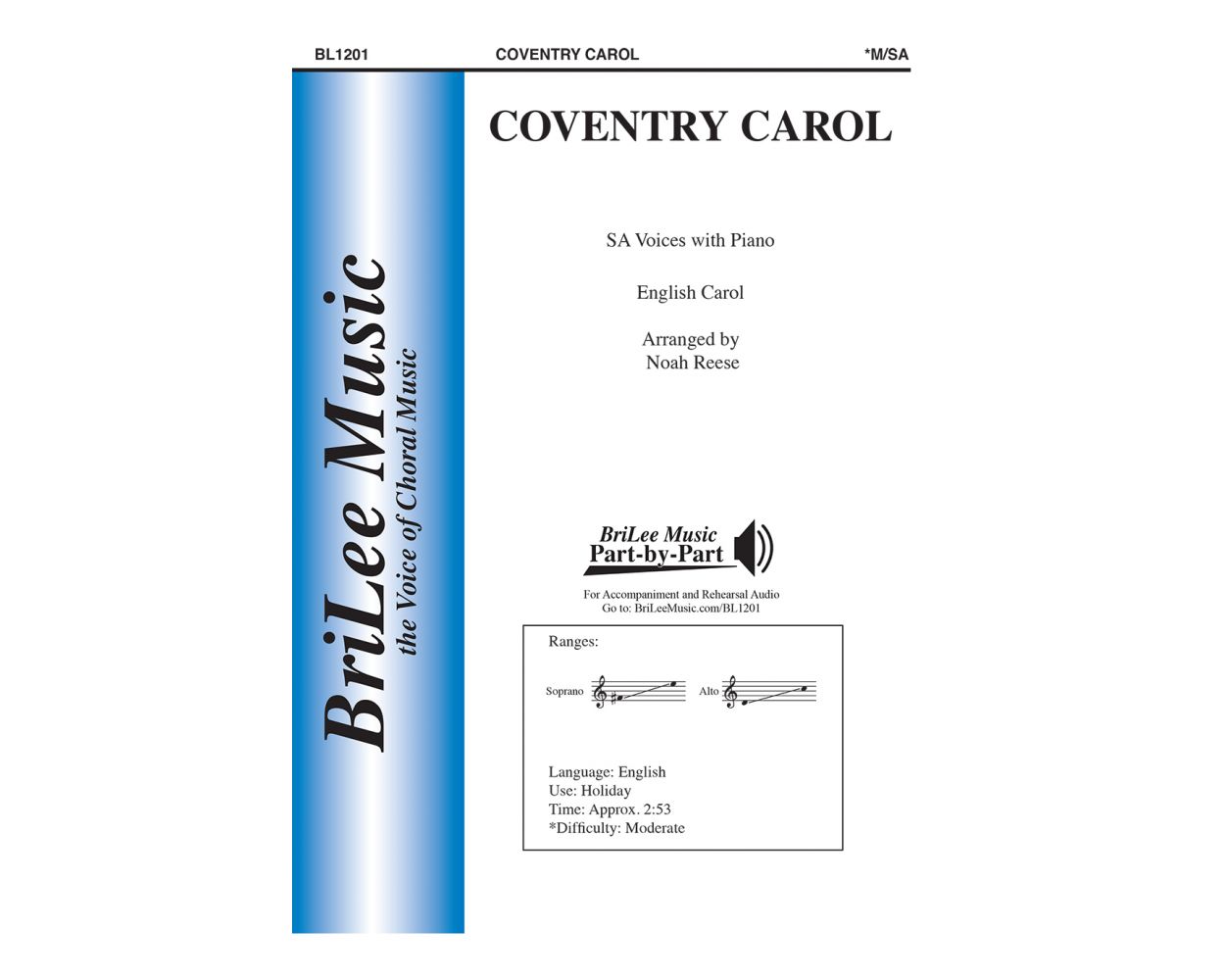 BL1201 COVENTRY CAROL *M/SA

BriLee Music
the Voice of Choral Music

COVENTRY CAROL

SA Voices with Piano

English Carol

Arranged by
Noah Reese

BriLee Music
Part-by-Part

For Accompaniment and Rehearsal Audio
Go to: BriLeeMusic.com/BL1201

Ranges:

Soprano

Alto

Language: English
Use: Holiday
Time: Approx. 2:53
*Difficulty: Moderate